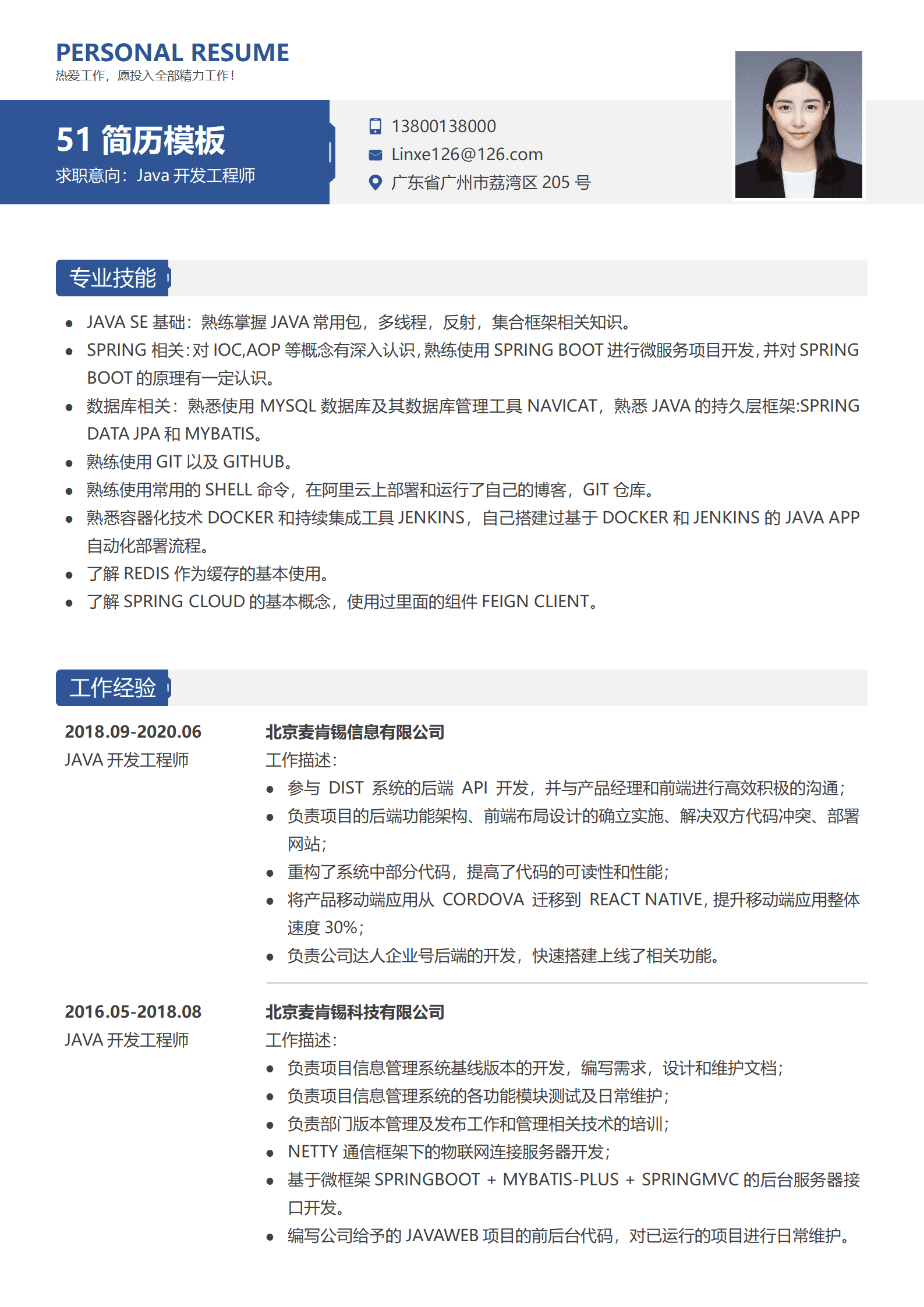 PERSONAL RESUME
热爱工作，愿投入全部精力工作！

51 简历模板
求职意向：Java 开发工程师

13800138000
Linxe126@126.com
广东省广州市荔湾区 205 号

专业技能

- JAVA SE 基础：熟练掌握 JAVA 常用包，多线程，反射，集合框架相关知识。
- SPRING 相关：对 IOC,AOP 等概念有深入认识，熟练使用 SPRING BOOT 进行微服务项目开发，并对 SPRING BOOT 的原理有一定认识。
- 数据库相关：熟悉使用 MYSQL 数据库及其数据库管理工具 NAVICAT，熟悉 JAVA 的持久层框架:SPRING DATA JPA 和 MYBATIS。
- 熟练使用 GIT 以及 GITHUB。
- 熟练使用常用的 SHELL 命令，在阿里云上部署和运行了自己的博客，GIT 仓库。
- 熟悉容器化技术 DOCKER 和持续集成工具 JENKINS，自己搭建过基于 DOCKER 和 JENKINS 的 JAVA APP 自动化部署流程。
- 了解 REDIS 作为缓存的基本使用。
- 了解 SPRING CLOUD 的基本概念，使用过里面的组件 FEIGN CLIENT。

工作经验

2018.09-2020.06
JAVA 开发工程师

北京麦肯锡信息有限公司
工作描述：
- 参与 DIST 系统的后端 API 开发，并与产品经理和前端进行高效积极的沟通；
- 负责项目的后端功能架构、前端布局设计的确立实施、解决双方代码冲突、部署网站；
- 重构了系统中部分代码，提高了代码的可读性和性能；
- 将产品移动端应用从 CORDOVA 迁移到 REACT NATIVE，提升移动端应用整体速度 30%；
- 负责公司达人企业号后端的开发，快速搭建上线了相关功能。

2016.05-2018.08
JAVA 开发工程师

北京麦肯锡科技有限公司
工作描述：
- 负责项目信息管理系统基线版本的开发，编写需求，设计和维护文档；
- 负责项目信息管理系统的各功能模块测试及日常维护；
- 负责部门版本管理及发布工作和管理相关技术的培训；
- NETTY 通信框架下的物联网连接服务器开发；
- 基于微框架 SPRINGBOOT + MYBATIS-PLUS + SPRINGMVC 的后台服务器接口开发。
- 编写公司给予的 JAVAWEB 项目的前后台代码，对已运行的项目进行日常维护。